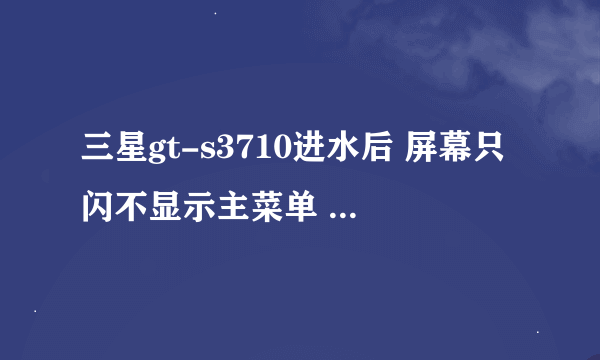 三星gt-s3710进水后 屏幕只闪不显示主菜单 ...